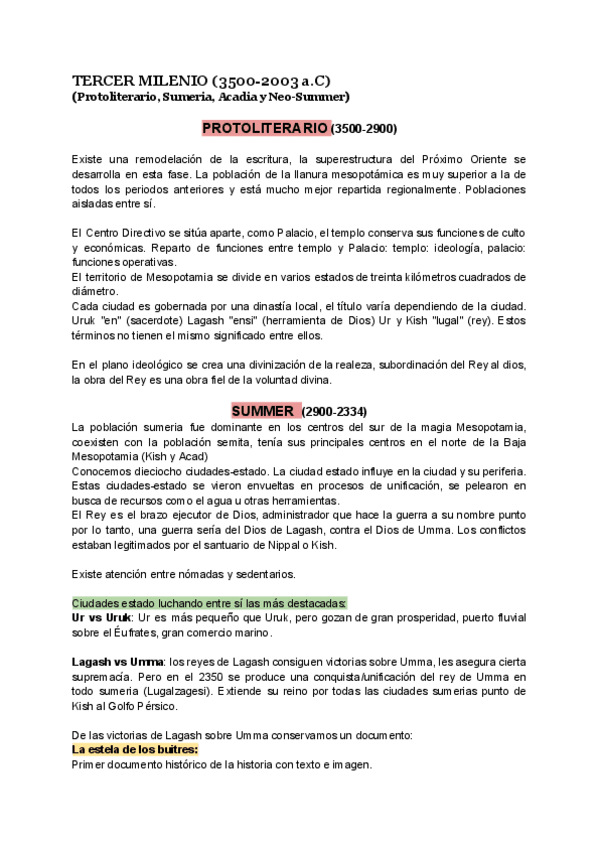 TERCER MILENIO (3500-2003 a.C)
(Protoliterario, Sumeria, Acadia y Neo-Summer)

PROTOLITERARIO (3500-2900)

Existe una remodelación de la escritura, la superestructura del Próximo Oriente se desarrolla en esta fase. La población de la llanura mesopotámica es muy superior a la de todos los periodos anteriores y está mucho mejor repartida regionalmente. Poblaciones aisladas entre sí.

El Centro Directivo se sitúa aparte, como Palacio, el templo conserva sus funciones de culto y económicas. Reparto de funciones entre templo y Palacio: templo: ideología, palacio: funciones operativas.
El territorio de Mesopotamia se divide en varios estados de treinta kilómetros cuadrados de diámetro.
Cada ciudad es gobernada por una dinastía local, el título varía dependiendo de la ciudad. Uruk "en" (sacerdote) Lagash "ensi" (herramienta de Dios) Ur y Kish "lugal" (rey). Estos términos no tienen el mismo significado entre ellos.

En el plano ideológico se crea una divinización de la realeza, subordinación del Rey al dios, la obra del Rey es una obra fiel de la voluntad divina.

SUMMER (2900-2334)
La población sumeria fue dominante en los centros del sur de la magia Mesopotamia, coexisten con la población semita, tenía sus principales centros en el norte de la Baja Mesopotamia (Kish y Acad)
Conocemos dieciocho ciudades-estado. La ciudad estado influye en la ciudad y su periferia. Estas ciudades-estado se vieron envueltas en procesos de unificación, se pelearon en busca de recursos como el agua u otras herramientas.
El Rey es el brazo ejecutor de Dios, administrador que hace la guerra a su nombre punto por lo tanto, una guerra sería del Dios de Lagash, contra el Dios de Umma. Los conflictos estaban legitimados por el santuario de Nippal o Kish.

Existe atención entre nómadas y sedentarios.

Ciudades estado luchando entre sí las más destacadas:
Ur vs Uruk: Ur es más pequeño que Uruk, pero gozan de gran prosperidad, puerto fluvial sobre el Éufrates, gran comercio marino.

Lagash vs Umma: los reyes de Lagash consiguen victorias sobre Umma, les asegura cierta supremacía. Pero en el 2350 se produce una conquista/unificación del rey de Umma en todo sumeria (Lugalzagesi). Extiende su reino por todas las ciudades sumerias punto de Kish al Golfo Pérsico.

De las victorias de Lagash sobre Umma conservamos un documento:
La estela de los buitres:
Primer documento histórico de la historia con texto e imagen.